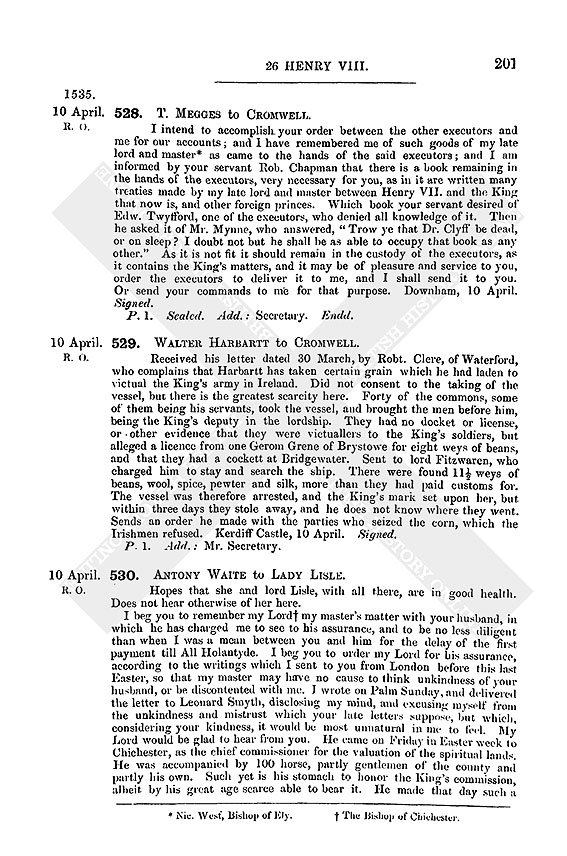 26 HENRY VIII.

201

1535.

10 April. R. O.

528. T. Megges to Cromwell.

I intend to accomplish your order between the other executors and me for our accounts; and I have remembered me of such goods of my late lord and master* as came to the hands of the said executors; and I am informed by your servant Rob. Chapman that there is a book remaining in the hands of the executors, very necessary for you, as in it are written many treaties made by my late lord and master between Henry VII. and the King that now is, and other foreign princes. Which book your servant desired of Edw. Twyfford, one of the executors, who denied all knowledge of it. Then he asked it of Mr. Mynne, who answered, "Trow ye that Dr. Clyff be dead, or on sleep? I doubt not but he shall be as able to occupy that book as any other." As it is not fit it should remain in the custody of the executors, as it contains the King's matters, and it may be of pleasure and service to you, order the executors to deliver it to me, and I shall send it to you. Or send your commands to me for that purpose. Downham, 10 April. Signed.

P. 1. Sealed. Add.: Secretary. Endd.

10 April. R. O.

529. Walter Harbartt to Cromwell.

Received his letter dated 30 March, by Robt. Clere, of Waterford, who complains that Harbartt has taken certain grain which he had laden to victual the King's army in Ireland. Did not consent to the taking of the vessel, but there is the greatest scarcity here. Forty of the commons, some of them being his servants, took the vessel, and brought the men before him, being the King's deputy in the lordship. They had no docket or license, or other evidence that they were victuallers to the King's soldiers, but alleged a licence from one Gerom Grene of Brystowe for eight weys of beans, and that they had a cockett at Bridgewater. Sent to lord Fitzwaren, who charged him to stay and search the ship. There were found $11\frac{1}{2}$ weys of beans, wool, spice, pewter and silk, more than they had paid customs for. The vessel was therefore arrested, and the King's mark set upon her, but within three days they stole away, and he does not know where they went. Sends an order he made with the parties who seized the corn, which the Irishmen refused. Kerdiff Castle, 10 April. Signed.

P. 1. Add.: Mr. Secretary.

10 April. R. O.

530. Antony Waite to Lady Lisle.

Hopes that she and lord Lisle, with all there, are in good health. Does not hear otherwise of her here.

I beg you to remember my Lord† my master's matter with your husband, in which he has charged me to see to his assurance, and to be no less diligent than when I was a mean between you and him for the delay of the first payment till All Holantyde. I beg you to order my Lord for his assurance, according to the writings which I sent to you from London before this last Easter, so that my master may have no cause to think unkindness of your husband, or be discontented with me. I wrote on Palm Sunday, and delivered the letter to Leonard Smyth, disclosing my mind, and excusing myself from the unkindness and mistrust which your late letters suppose, but which, considering your kindness, it would be most unnatural in me to feel. My Lord would be glad to hear from you. He came on Friday in Easter week to Chichester, as the chief commissioner for the valuation of the spiritual lands. He was accompanied by 100 horse, partly gentlemen of the county and partly his own. Such yet is his stomach to honor the King's commission, albeit by his great age scarce able to bear it. He made that day such a

* Nic. West, Bishop of Ely. † The Bishop of Chichester.